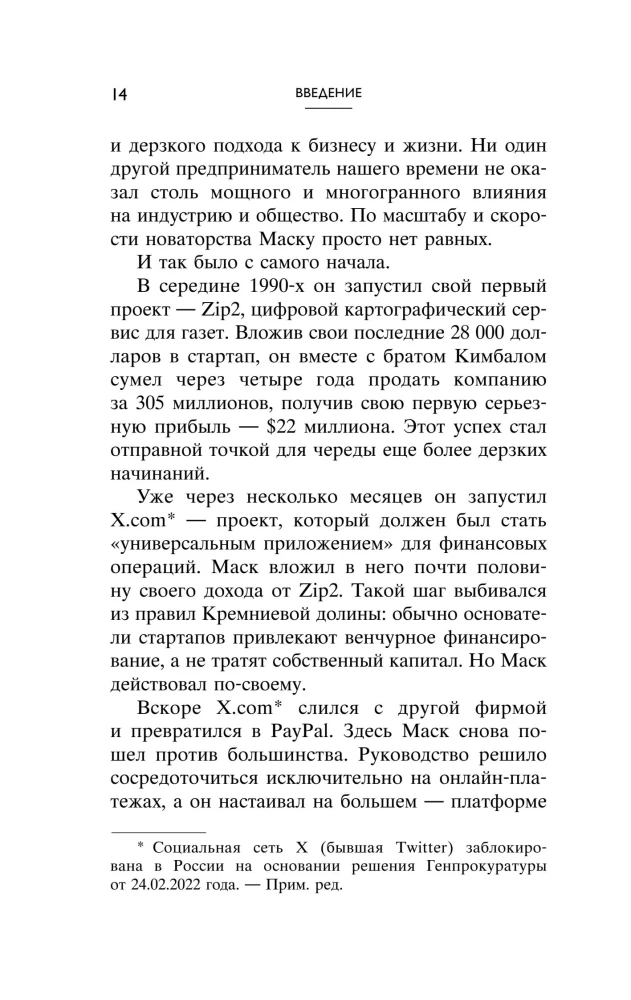 14

ВВЕДЕНИЕ

и дерзкого подхода к бизнесу и жизни. Ни один другой предприниматель нашего времени не оказал столь мощного и многогранного влияния на индустрию и общество. По масштабу и скорости новаторства Маску просто нет равных.

И так было с самого начала.

В середине 1990-х он запустил свой первый проект — Zip2, цифровой картографический сервис для газет. Вложив свои последние 28 000 долларов в стартап, он вместе с братом Кимбалом сумел через четыре года продать компанию за 305 миллионов, получив свою первую серьезную прибыль — $22 миллиона. Этот успех стал отправной точкой для череды еще более дерзких начинаний.

Уже через несколько месяцев он запустил X.com* — проект, который должен был стать «универсальным приложением» для финансовых операций. Маск вложил в него почти половину своего дохода от Zip2. Такой шаг выбивался из правил Кремниевой долины: обычно основатели стартапов привлекают венчурное финансирование, а не тратят собственный капитал. Но Маск действовал по-своему.

Вскоре X.com* слился с другой фирмой и превратился в PayPal. Здесь Маск снова пошел против большинства. Руководство решило сосредоточиться исключительно на онлайн-платежах, а он настаивал на большем — платформе

* Социальная сеть X (бывшая Twitter) заблокирована в России на основании решения Генпрокуратуры от 24.02.2022 года. — Прим. ред.